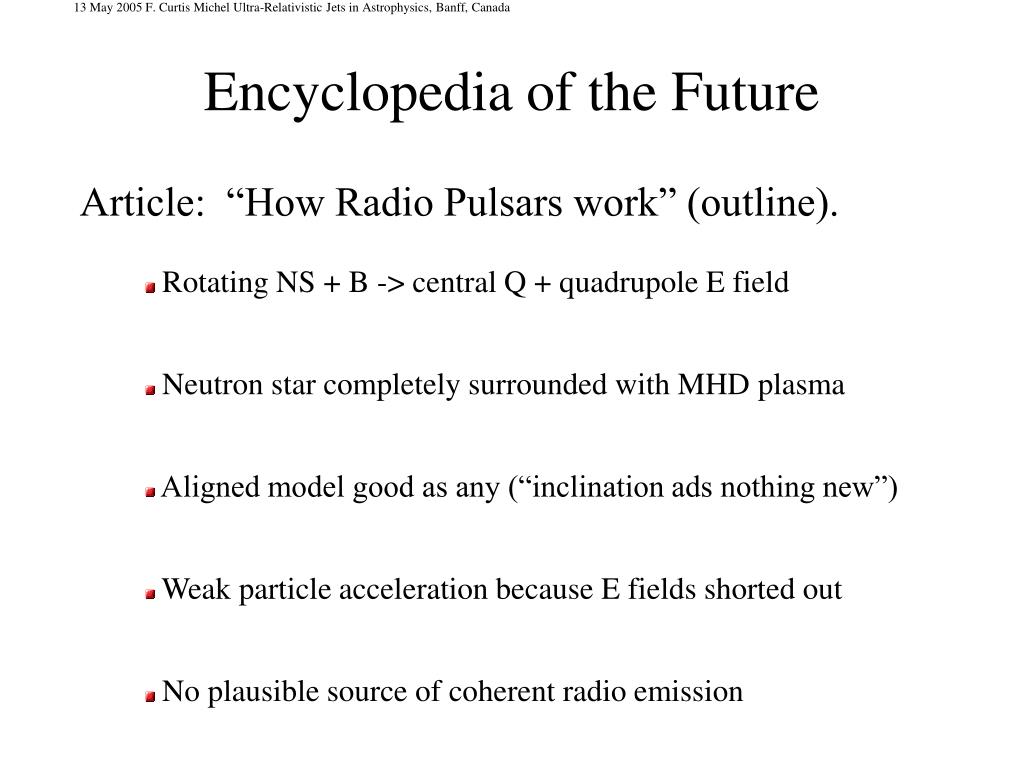 13 May 2005 F. Curtis Michel Ultra-Relativistic Jets in Astrophysics, Banff, Canada

Encyclopedia of the Future

Article: “How Radio Pulsars work” (outline).

Rotating NS + B -> central Q + quadrupole E field

Neutron star completely surrounded with MHD plasma

Aligned model good as any (“inclination ads nothing new”)

Weak particle acceleration because E fields shorted out

No plausible source of coherent radio emission